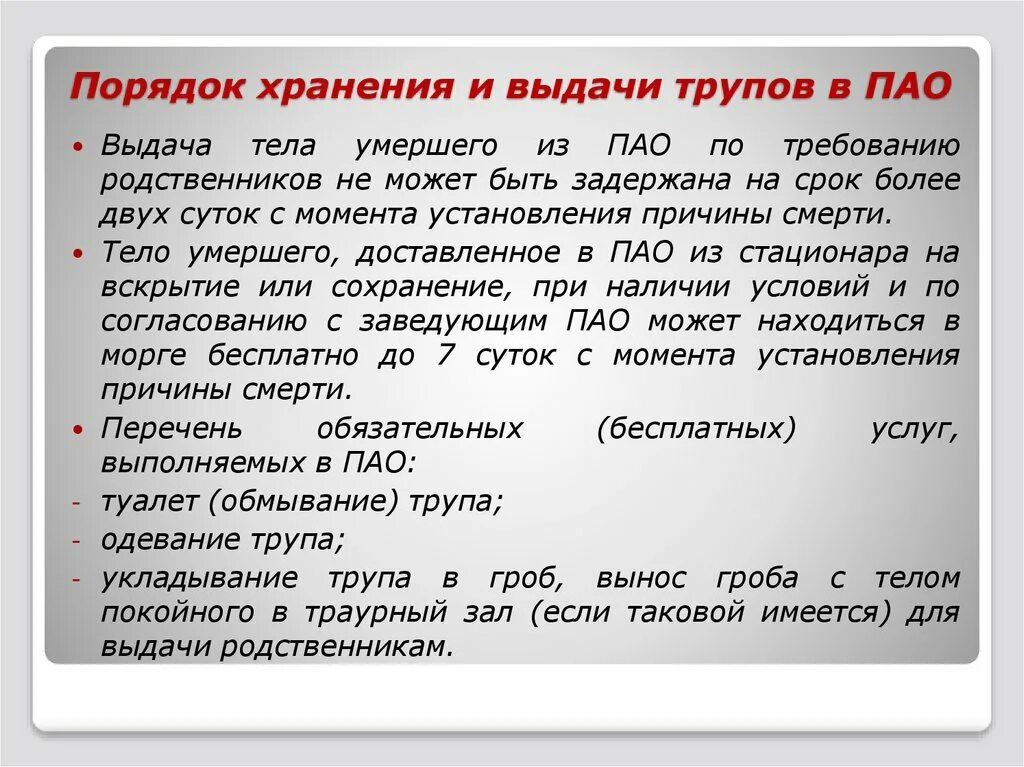 Порядок хранения и выдачи трупов в ПАО

• Выдача тела умершего из ПАО по требованию родственников не может быть задержана на срок более двух суток с момента установления причины смерти.

• Тело умершего, доставленное в ПАО из стационара на вскрытие или сохранение, при наличии условий и по согласованию с заведующим ПАО может находиться в морге бесплатно до 7 суток с момента установления причины смерти.

• Перечень обязательных (бесплатных) услуг, выполняемых в ПАО:

- туалет (обмывание) трупа;

- одевание трупа;

- укладывание трупа в гроб, вынос гроба с телом покойного в траурный зал (если таковой имеется) для выдачи родственникам.